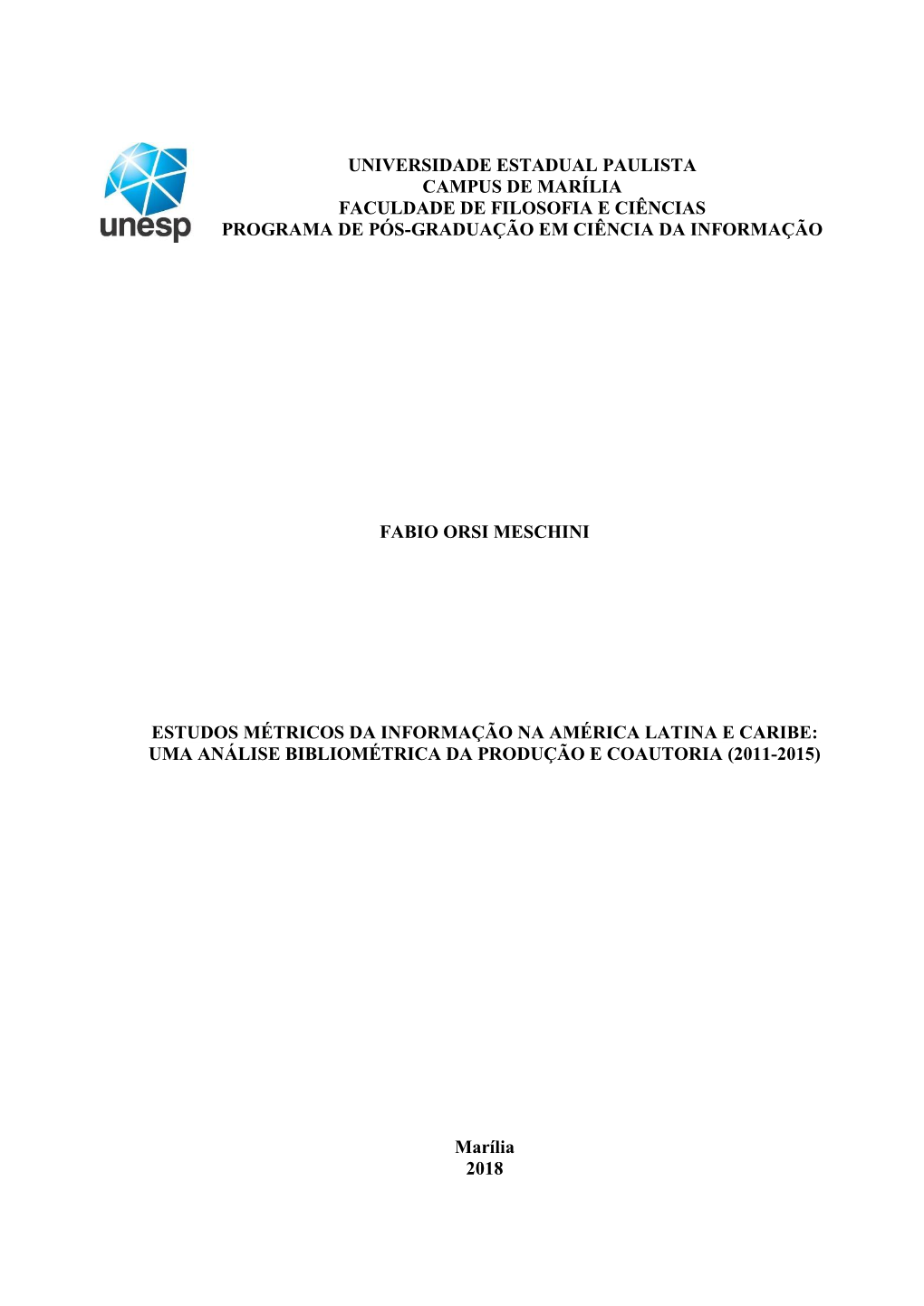 unesp

UNIVERSIDADE ESTADUAL PAULISTA
CAMPUS DE MARÍLIA
FACULDADE DE FILOSOFIA E CIÊNCIAS
PROGRAMA DE PÓS-GRADUAÇÃO EM CIÊNCIA DA INFORMAÇÃO

FABIO ORSI MESCHINI

ESTUDOS MÉTRICOS DA INFORMAÇÃO NA AMÉRICA LATINA E CARIBE: UMA ANÁLISE BIBLIOMÉTRICA DA PRODUÇÃO E COAUTORIA (2011-2015)

Marília
2018